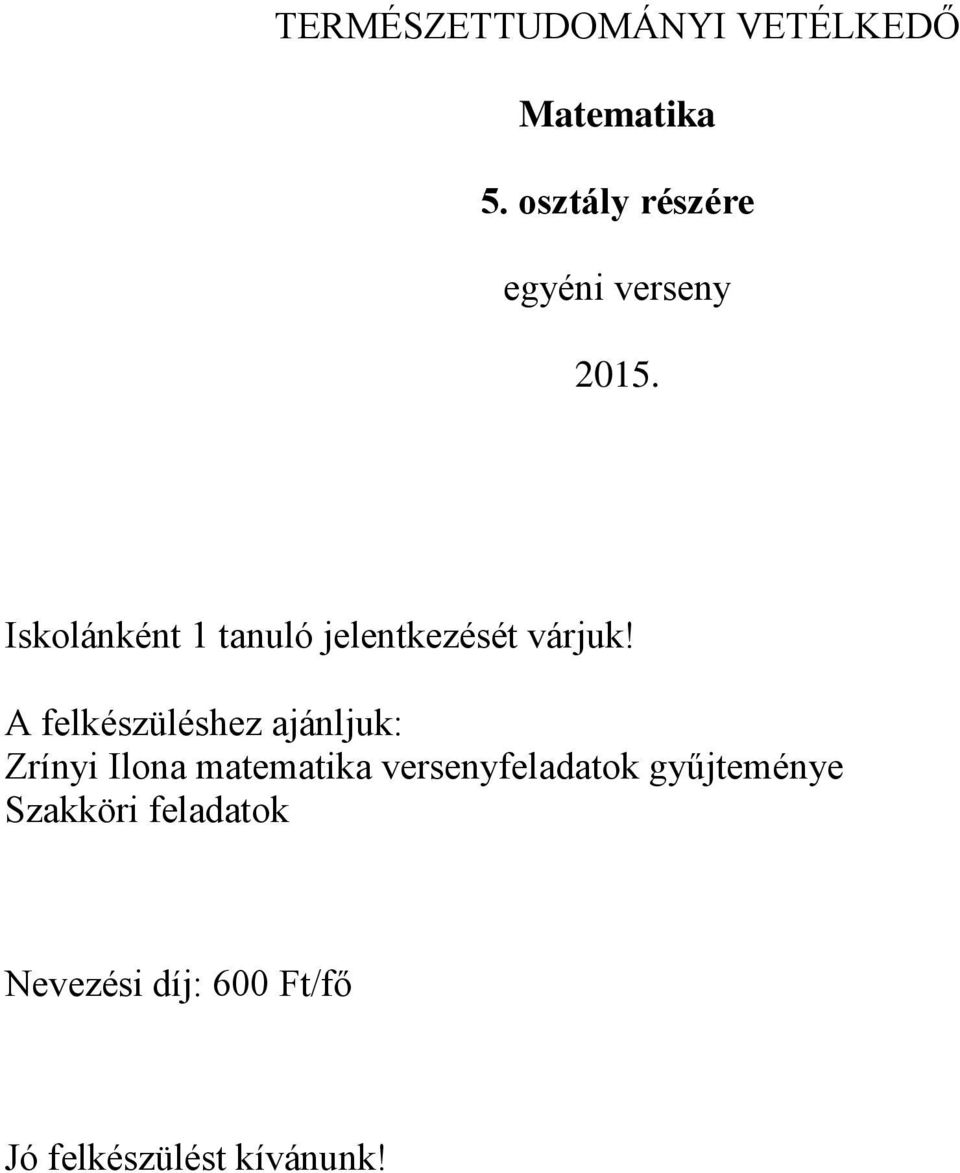 TERMÉSZETTUDOMÁNYI VETÉLKEDŐ

Matematika

5. osztály részére

egyéni verseny

2015.

Iskolánként 1 tanuló jelentkezését várjuk!

A felkészüléshez ajánljuk:
Zrínyi Ilona matematika versenyfeladatok gyűjteménye
Szakköri feladatok

Nevezési díj: 600 Ft/fő

Jó felkészülést kívánunk!